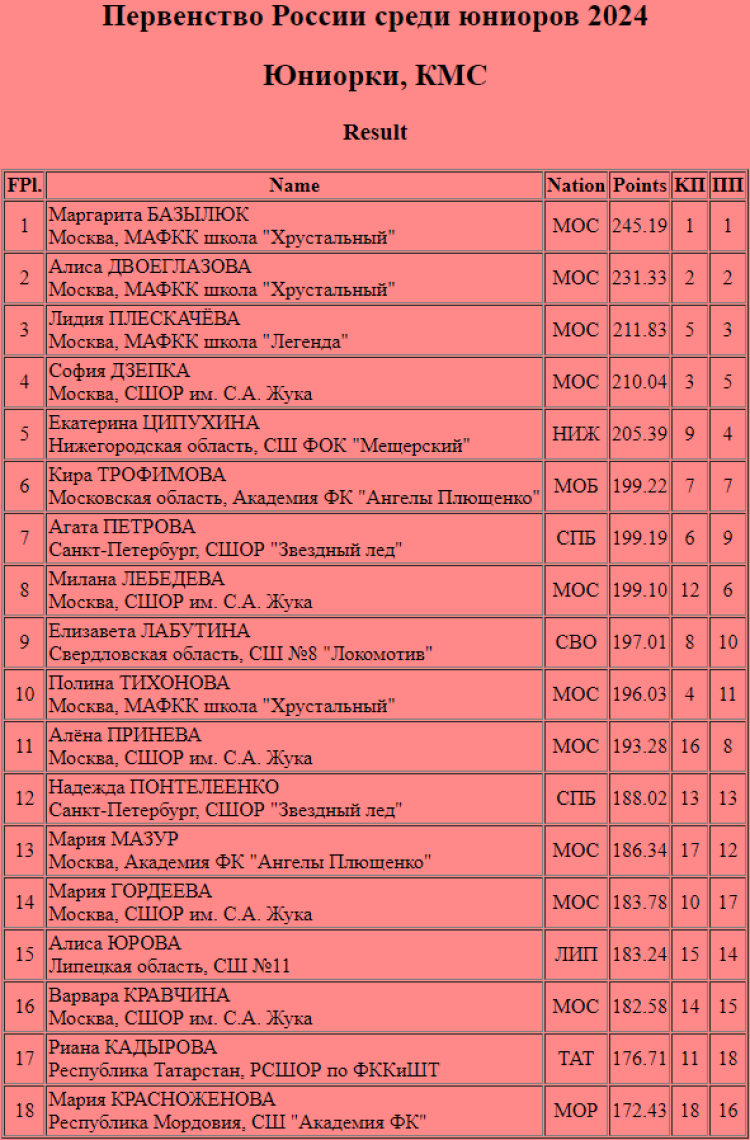 Первенство России среди юниоров 2024

Юниорки, КМС

Result

| FPl. | Name | Nation | Points | КП | ПП |
|---|---|---|---|---|---|
| 1 | Маргарита БАЗЫЛЮК Москва, МАФКК школа "Хрустальный" | МОС | 245.19 | 1 | 1 |
| 2 | Алиса ДВОЕГЛАЗОВА Москва, МАФКК школа "Хрустальный" | МОС | 231.33 | 2 | 2 |
| 3 | Лидия ПЛЕСКАЧЁВА Москва, МАФКК школа "Легенда" | МОС | 211.83 | 5 | 3 |
| 4 | София ДЗЕПКА Москва, СШОР им. С.А. Жука | МОС | 210.04 | 3 | 5 |
| 5 | Екатерина ЦИПУХИНА Нижегородская область, СШ ФОК "Мещерский" | НИЖ | 205.39 | 9 | 4 |
| 6 | Кира ТРОФИМОВА Московская область, Академия ФК "Ангелы Плющенко" | МОБ | 199.22 | 7 | 7 |
| 7 | Агата ПЕТРОВА Санкт-Петербург, СШОР "Звездный лед" | СПБ | 199.19 | 6 | 9 |
| 8 | Милана ЛЕБЕДЕВА Москва, СШОР им. С.А. Жука | МОС | 199.10 | 12 | 6 |
| 9 | Елизавета ЛАБУТИНА Свердловская область, СШ №8 "Локомотив" | СВО | 197.01 | 8 | 10 |
| 10 | Полина ТИХОНОВА Москва, МАФКК школа "Хрустальный" | МОС | 196.03 | 4 | 11 |
| 11 | Алёна ПРИНЕВА Москва, СШОР им. С.А. Жука | МОС | 193.28 | 16 | 8 |
| 12 | Надежда ПОНТЕЛЕЕНКО Санкт-Петербург, СШОР "Звездный лед" | СПБ | 188.02 | 13 | 13 |
| 13 | Мария МАЗУР Москва, Академия ФК "Ангелы Плющенко" | МОС | 186.34 | 17 | 12 |
| 14 | Мария ГОРДЕЕВА Москва, СШОР им. С.А. Жука | МОС | 183.78 | 10 | 17 |
| 15 | Алиса ЮРОВА Липецкая область, СШ №11 | ЛИП | 183.24 | 15 | 14 |
| 16 | Варвара КРАВЧИНА Москва, СШОР им. С.А. Жука | МОС | 182.58 | 14 | 15 |
| 17 | Риана КАДЫРОВА Республика Татарстан, РСШОР по ФККиШТ | ТАТ | 176.71 | 11 | 18 |
| 18 | Мария КРАСНОЖЕНОВА Республика Мордовия, СШ "Академия ФК" | МОР | 172.43 | 18 | 16 |